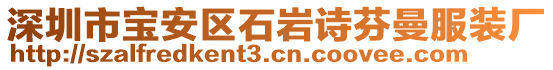 深圳市宝安区石岩诗芬曼服装厂
http://szalfredkent3.cn.coovee.com